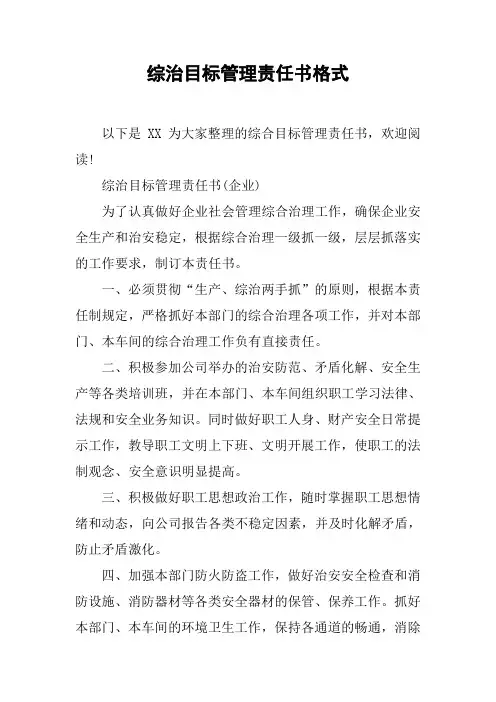 综治目标管理责任书格式

以下是 XX 为大家整理的综合目标管理责任书，欢迎阅读!

综治目标管理责任书(企业)

为了认真做好企业社会管理综合治理工作，确保企业安全生产和治安稳定，根据综合治理一级抓一级，层层抓落实的工作要求，制订本责任书。

一、必须贯彻“生产、综治两手抓”的原则，根据本责任制规定，严格抓好本部门的综合治理各项工作，并对本部门、本车间的综合治理工作负有直接责任。

二、积极参加公司举办的治安防范、矛盾化解、安全生产等各类培训班，并在本部门、本车间组织职工学习法律、法规和安全业务知识。同时做好职工人身、财产安全日常提示工作，教导职工文明上下班、文明开展工作，使职工的法制观念、安全意识明显提高。

三、积极做好职工思想政治工作，随时掌握职工思想情绪和动态，向公司报告各类不稳定因素，并及时化解矛盾，防止矛盾激化。

四、加强本部门防火防盗工作，做好治安安全检查和消防设施、消防器材等各类安全器材的保管、保养工作。抓好本部门、本车间的环境卫生工作，保持各通道的畅通，消除